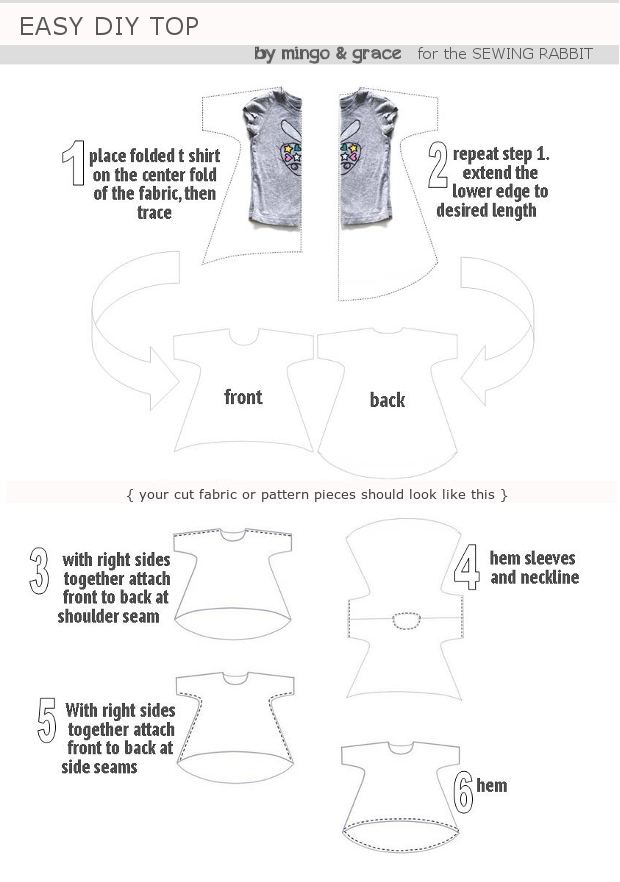 EASY DIY TOP

by mingo & grace for the SEWING RABBIT

1 place folded t shirt on the center fold of the fabric, then trace

2 repeat step 1. extend the lower edge to desired length

front

back

{ your cut fabric or pattern pieces should look like this }

3 with right sides together attach front to back at shoulder seam

4 hem sleeves and neckline

5 With right sides together attach front to back at side seams

6 hem